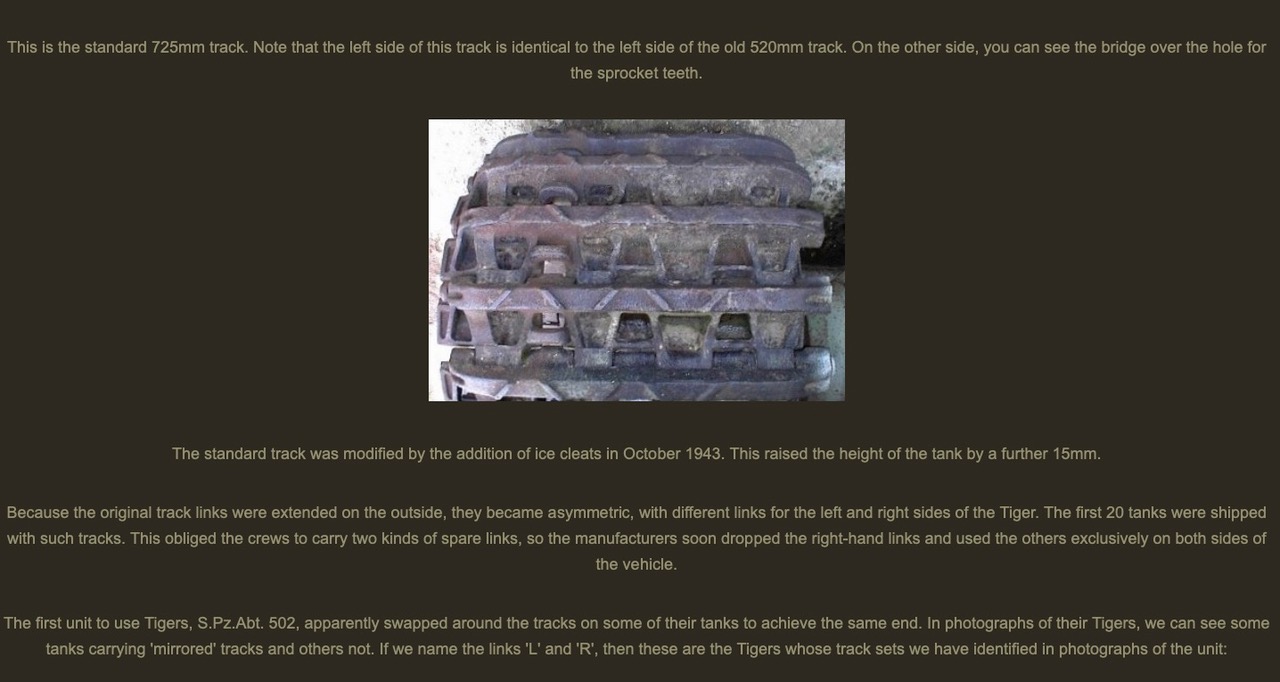 This is the standard 725mm track. Note that the left side of this track is identical to the left side of the old 520mm track. On the other side, you can see the bridge over the hole for the sprocket teeth.

The standard track was modified by the addition of ice cleats in October 1943. This raised the height of the tank by a further 15mm.

Because the original track links were extended on the outside, they became asymmetric, with different links for the left and right sides of the Tiger. The first 20 tanks were shipped with such tracks. This obliged the crews to carry two kinds of spare links, so the manufacturers soon dropped the right-hand links and used the others exclusively on both sides of the vehicle.

The first unit to use Tigers, S.Pz.Abt. 502, apparently swapped around the tracks on some of their tanks to achieve the same end. In photographs of their Tigers, we can see some tanks carrying 'mirrored' tracks and others not. If we name the links 'L' and 'R', then these are the Tigers whose track sets we have identified in photographs of the unit: